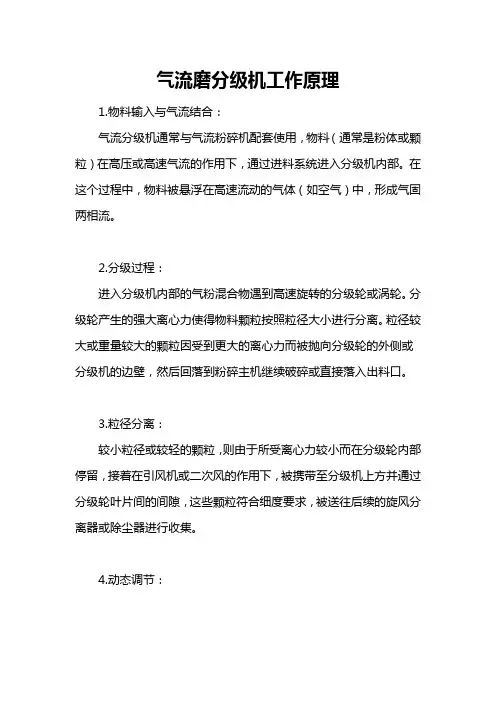 气流磨分级机工作原理

1.物料输入与气流结合：

气流分级机通常与气流粉碎机配套使用，物料（通常是粉体或颗粒）在高压或高速气流的作用下，通过进料系统进入分级机内部。在这个过程中，物料被悬浮在高速流动的气体（如空气）中，形成气固两相流。

2.分级过程：

进入分级机内部的气粉混合物遇到高速旋转的分级轮或涡轮。分级轮产生的强大离心力使得物料颗粒按照粒径大小进行分离。粒径较大或重量较大的颗粒因受到更大的离心力而被抛向分级轮的外侧或分级机的边壁，然后回落到粉碎主机继续破碎或直接落入出料口。

3.粒径分离：

较小粒径或较轻的颗粒，则由于所受离心力较小而在分级轮内部停留，接着在引风机或二次风的作用下，被携带至分级机上方并通过分级轮叶片间的间隙，这些颗粒符合细度要求，被送往后续的旋风分离器或除尘器进行收集。

4.动态调节：